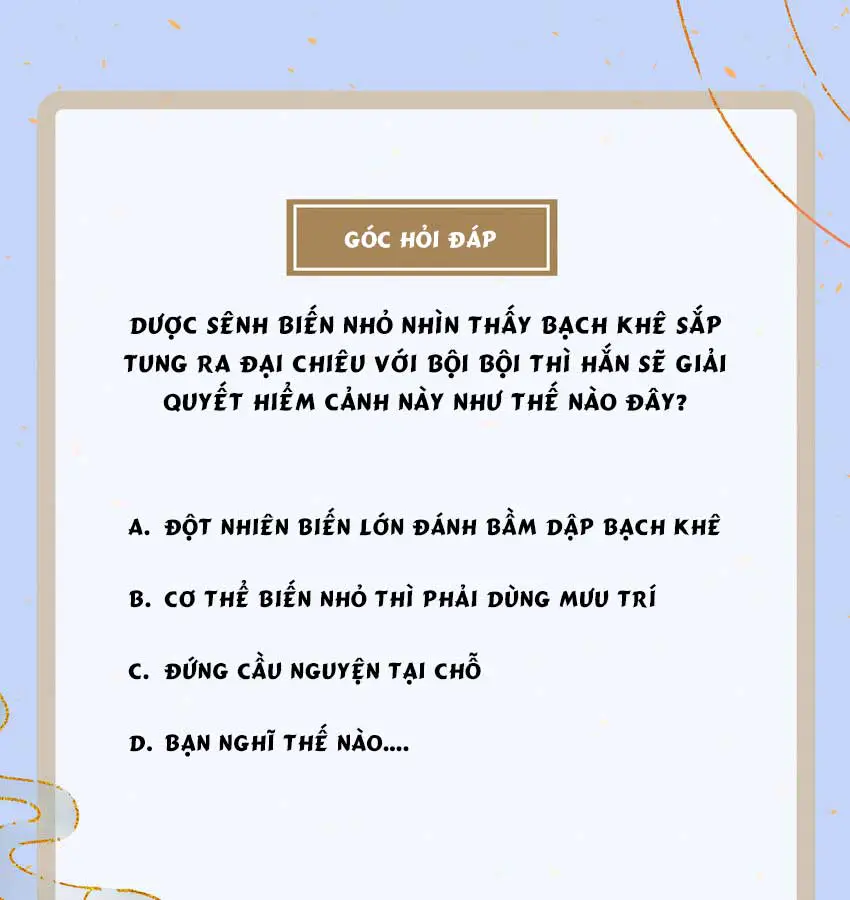 GÓC HỎI ĐÁP

DƯỢC SÊNH BIẾN NHỎ NHÌN THẤY BẠCH KHÊ SẮP TUNG RA ĐẠI CHIÊU VỚI BỘI BỘI THÌ HẮN SẼ GIẢI QUYẾT HIỂM CẢNH NÀY NHƯ THẾ NÀO ĐÂY?

A. ĐỘT NHIÊN BIẾN LỚN ĐÁNH BẦM DẬP BẠCH KHÊ

B. CƠ THỂ BIẾN NHỎ THÌ PHẢI DÙNG MƯU TRÍ

C. ĐỨNG CẦU NGUYỆN TẠI CHỖ

D. BẠN NGHĨ THẾ NÀO....